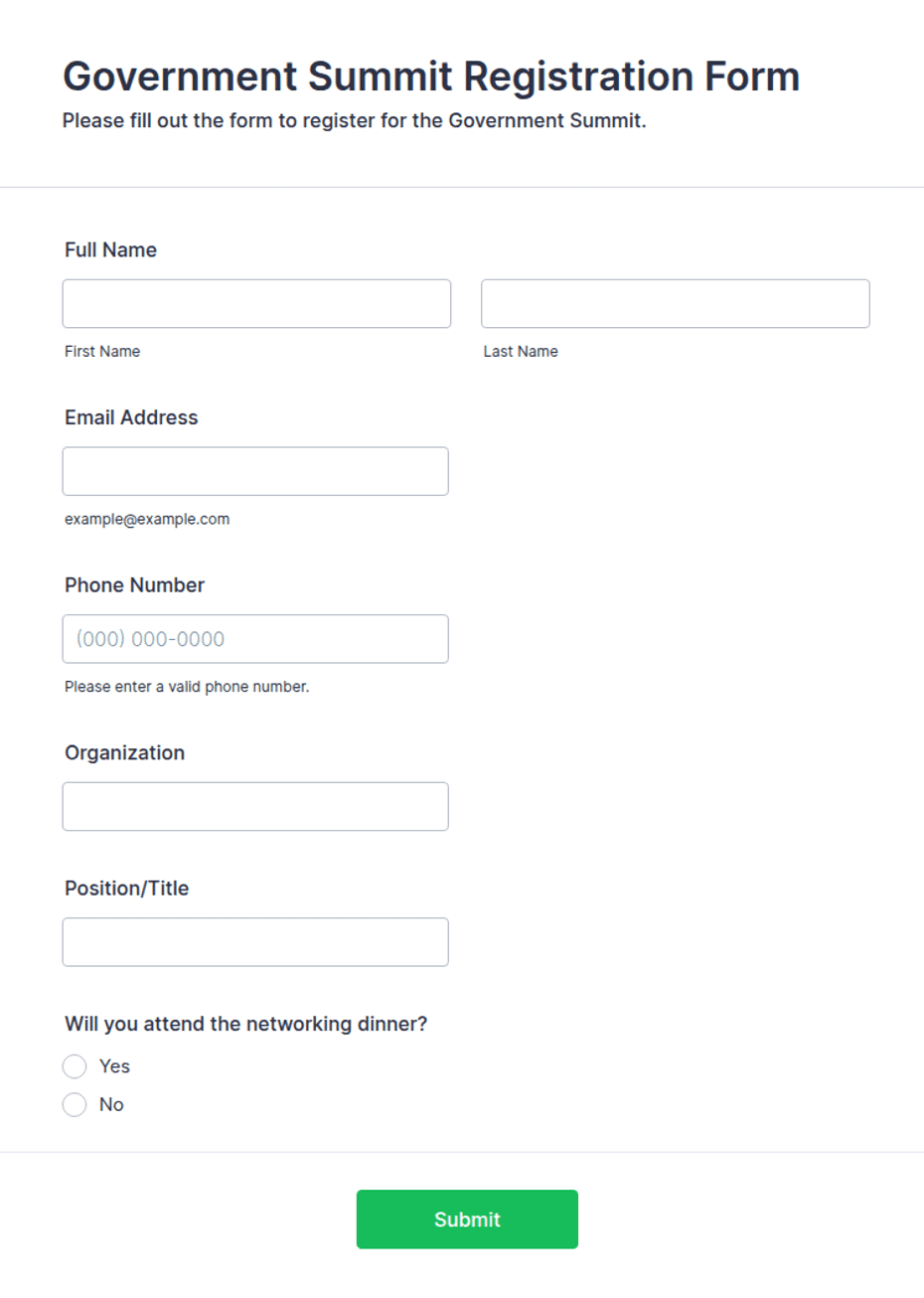 Government Summit Registration Form

Please fill out the form to register for the Government Summit.

Full Name

First Name

Last Name

Email Address

example@example.com

Phone Number

(000) 000-0000

Please enter a valid phone number.

Organization

Position/Title

Will you attend the networking dinner?

Yes

No

Submit